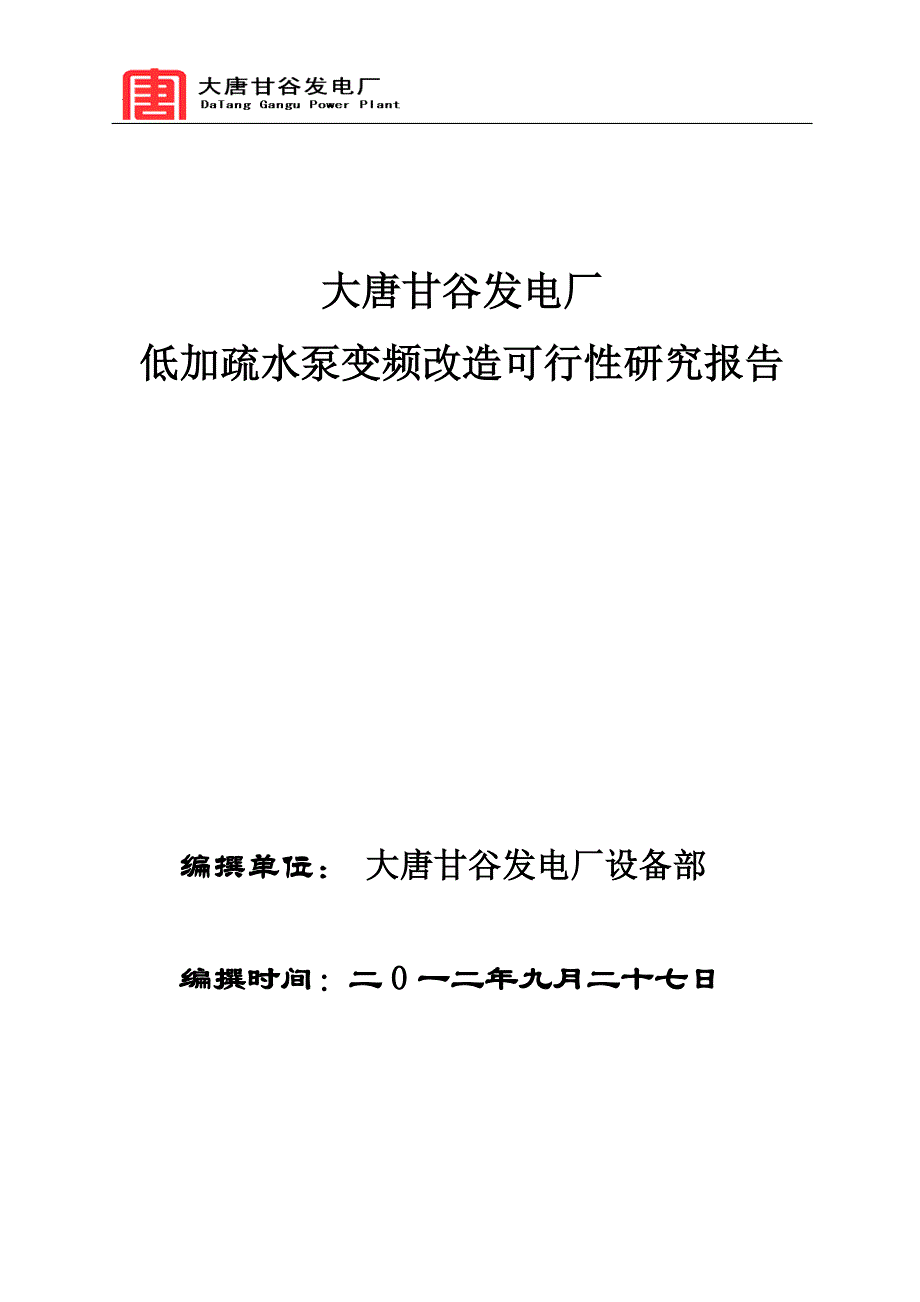 大唐甘谷发电厂
DaTang Gangu Power Plant

大唐甘谷发电厂
低加疏水泵变频改造可行性研究报告

编撰单位： 大唐甘谷发电厂设备部

编撰时间：二0一二年九月二十七日